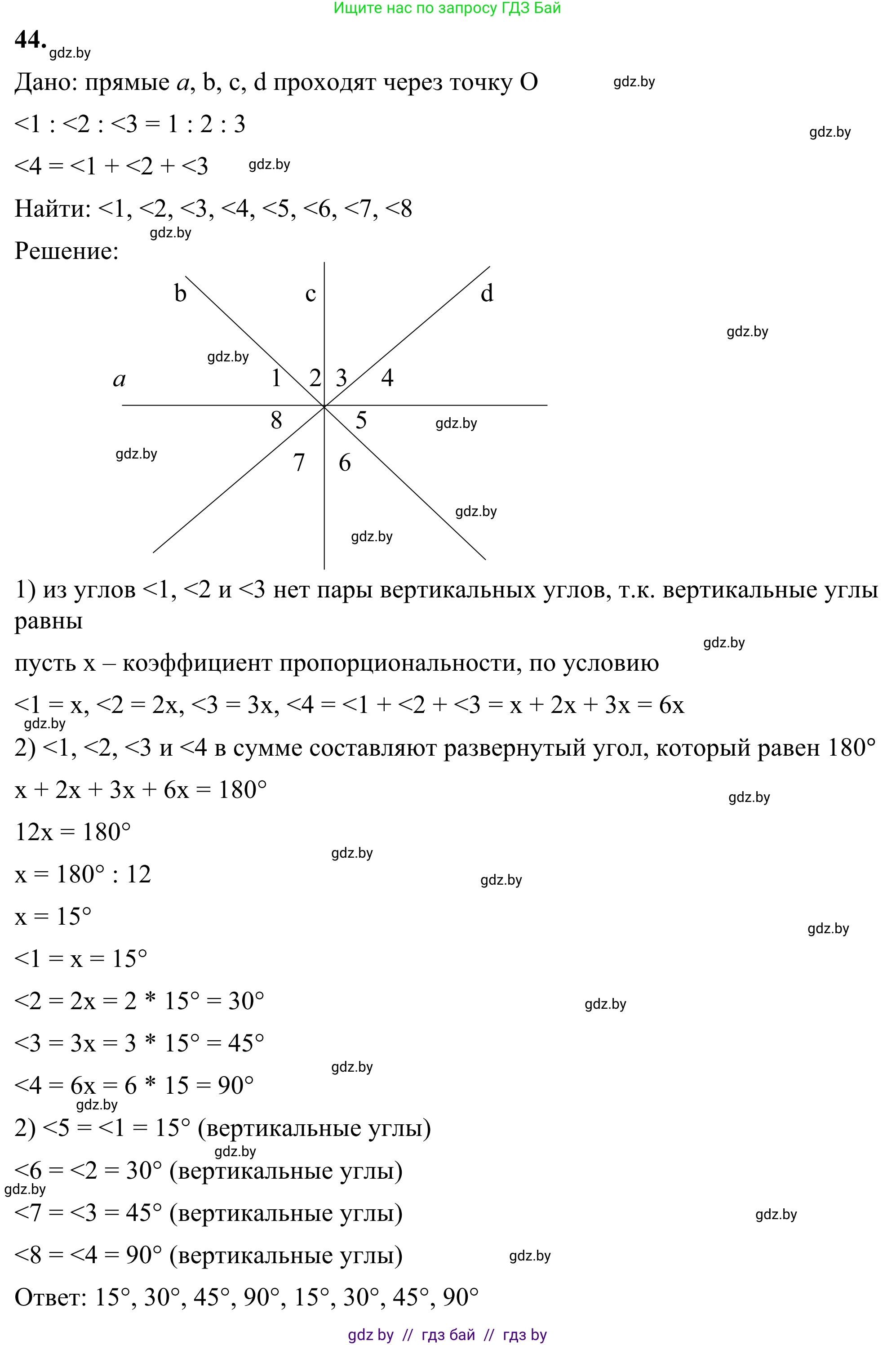 Ищите нас по запросу ГДЗ Бай

44. gdz.by

Дано: прямые $a$, b, c, d проходят через точку O gdz.by

<1 : <2 : <3 = 1 : 2 : 3 gdz.by

<4 = <1 + <2 + <3 gdz.by

Найти: <1, <2, <3, <4, <5, <6, <7, <8

gdz.by

Решение:

b c d

gdz.by

gdz.by

$a$ 1 2 3 4

8 5 gdz.by

gdz.by

7 6

gdz.by

gdz.by

1) из углов <1, <2 и <3 нет пары вертикальных углов, т.к. вертикальные углы равны

gdz.by

пусть x – коэффициент пропорциональности, по условию

<1 = x, <2 = 2x, <3 = 3x, <4 = <1 + <2 + <3 = x + 2x + 3x = 6x

gdz.by

2) <1, <2, <3 и <4 в сумме составляют развернутый угол, который равен 180°

x + 2x + 3x + 6x = 180° gdz.by

12x = 180°

gdz.by

x = 180° : 12 gdz.by

x = 15° gdz.by

<1 = x = 15°

<2 = 2x = 2 * 15° = 30° gdz.by

<3 = 3x = 3 * 15° = 45°

gdz.by

<4 = 6x = 6 * 15 = 90°

gdz.by

2) <5 = <1 = 15° (вертикальные углы)

gdz.by

<6 = <2 = 30° (вертикальные углы)

gdz.by

<7 = <3 = 45° (вертикальные углы) gdz.by

<8 = <4 = 90° (вертикальные углы) gdz.by

Ответ: 15°, 30°, 45°, 90°, 15°, 30°, 45°, 90°

gdz by // гдз бай // гдз by